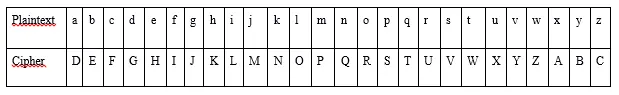 | Plaintext | a | b | c | d | e | f | g | h | i | j | k | l | m | n | o | p | q | r | s | t | u | v | w | x | y | z |
|---|---|---|---|---|---|---|---|---|---|---|---|---|---|---|---|---|---|---|---|---|---|---|---|---|---|---|
| Cipher | D | E | F | G | H | I | J | K | L | M | N | O | P | Q | R | S | T | U | V | W | X | Y | Z | A | B | C |